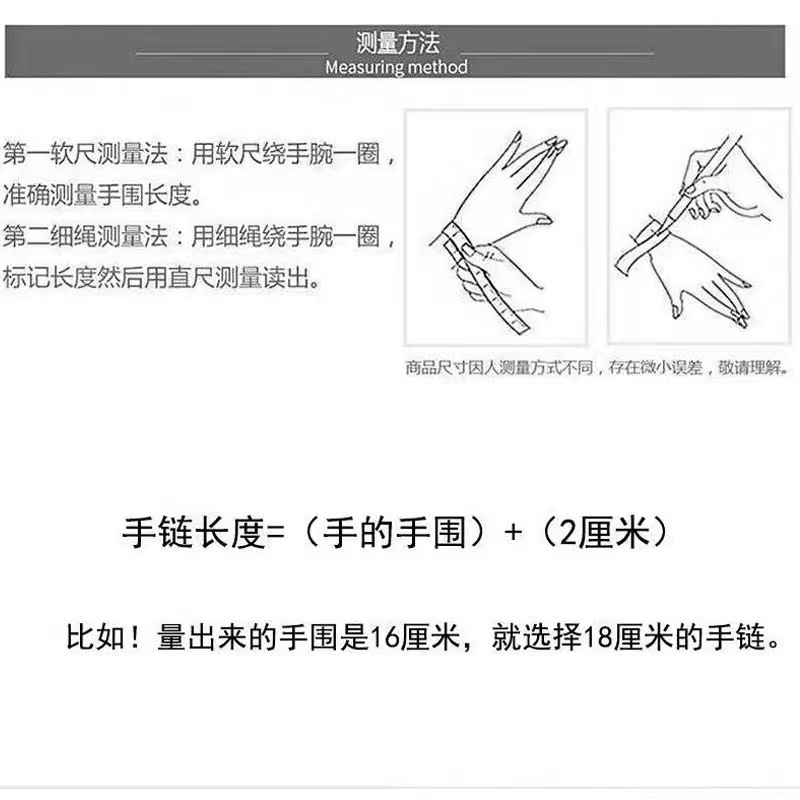 测量方法
Measuring method

第一软尺测量法：用软尺绕手腕一圈，准确测量手围长度。
第二细绳测量法：用细绳绕手腕一圈，标记长度然后用直尺测量读出。

商品尺寸因人测量方式不同，存在微小误差，敬请理解。

手链长度=（手的手围）+（2厘米）

比如！量出来的手围是16厘米，就选择18厘米的手链。